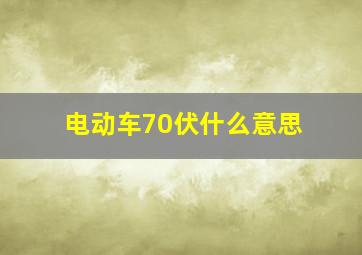 电动车70伏什么意思